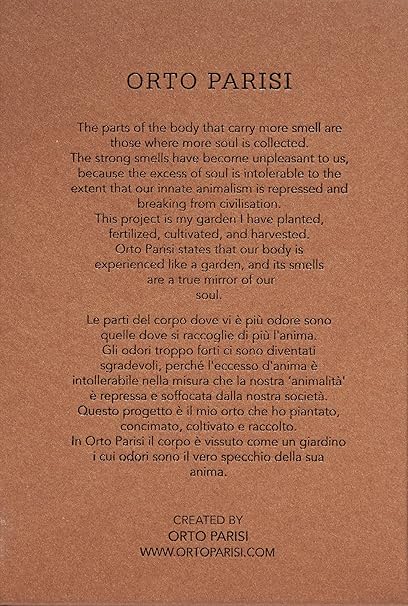 ORTO PARISI

The parts of the body that carry more smell are those where more soul is collected. The strong smells have become unpleasant to us, because the excess of soul is intolerable to the extent that our innate animalism is repressed and breaking from civilisation. This project is my garden I have planted, fertilized, cultivated, and harvested. Orto Parisi states that our body is experienced like a garden, and its smells are a true mirror of our soul.

Le parti del corpo dove vi è più odore sono quelle dove si raccoglie di più l'anima. Gli odori troppo forti ci sono diventati sgradevoli, perché l'eccesso d'anima è intollerabile nella misura che la nostra 'animalità' è repressa e soffocata dalla nostra società. Questo progetto è il mio orto che ho piantato, concimato, coltivato e raccolto. In Orto Parisi il corpo è vissuto come un giardino i cui odori sono il vero specchio della sua anima.

CREATED BY
ORTO PARISI
WWW.ORTOPARISI.COM